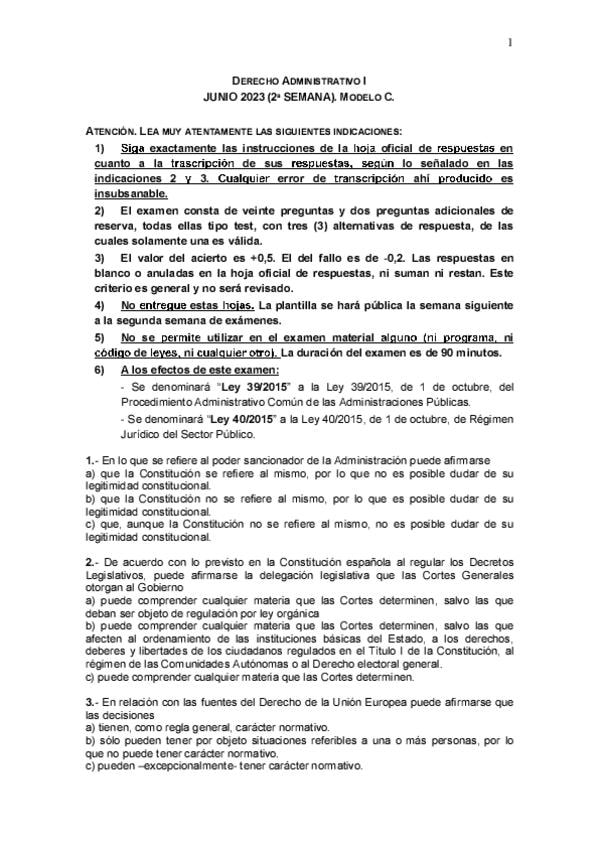 1

DERECHO ADMINISTRATIVO I
JUNIO 2023 (2ª SEMANA). MODELO C.

ATENCIÓN. LEA MUY ATENTAMENTE LAS SIGUIENTES INDICACIONES:

1) Siga exactamente las instrucciones de la hoja oficial de respuestas en cuanto a la trascripción de sus respuestas, según lo señalado en las indicaciones 2 y 3. Cualquier error de transcripción ahí producido es insubsanable.

2) El examen consta de veinte preguntas y dos preguntas adicionales de reserva, todas ellas tipo test, con tres (3) alternativas de respuesta, de las cuales solamente una es válida.

3) El valor del acierto es +0,5. El del fallo es de -0,2. Las respuestas en blanco o anuladas en la hoja oficial de respuestas, ni suman ni restan. Este criterio es general y no será revisado.

4) No entregue estas hojas. La plantilla se hará pública la semana siguiente a la segunda semana de exámenes.

5) No se permite utilizar en el examen material alguno (ni programa, ni código de leyes, ni cualquier otro). La duración del examen es de 90 minutos.

6) A los efectos de este examen:
- Se denominará "Ley 39/2015" a la Ley 39/2015, de 1 de octubre, del Procedimiento Administrativo Común de las Administraciones Públicas.
- Se denominará "Ley 40/2015" a la Ley 40/2015, de 1 de octubre, de Régimen Jurídico del Sector Público.

1.- En lo que se refiere al poder sancionador de la Administración puede afirmarse
a) que la Constitución se refiere al mismo, por lo que no es posible dudar de su legitimidad constitucional.
b) que la Constitución no se refiere al mismo, por lo que es posible dudar de su legitimidad constitucional.
c) que, aunque la Constitución no se refiere al mismo, no es posible dudar de su legitimidad constitucional.

2.- De acuerdo con lo previsto en la Constitución española al regular los Decretos Legislativos, puede afirmarse la delegación legislativa que las Cortes Generales otorgan al Gobierno
a) puede comprender cualquier materia que las Cortes determinen, salvo las que deban ser objeto de regulación por ley orgánica
b) puede comprender cualquier materia que las Cortes determinen, salvo las que afecten al ordenamiento de las instituciones básicas del Estado, a los derechos, deberes y libertades de los ciudadanos regulados en el Título I de la Constitución, al régimen de las Comunidades Autónomas o al Derecho electoral general.
c) puede comprender cualquier materia que las Cortes determinen.

3.- En relación con las fuentes del Derecho de la Unión Europea puede afirmarse que las decisiones
a) tienen, como regla general, carácter normativo.
b) sólo pueden tener por objeto situaciones referibles a una o más personas, por lo que no puede tener carácter normativo.
c) pueden –excepcionalmente- tener carácter normativo.